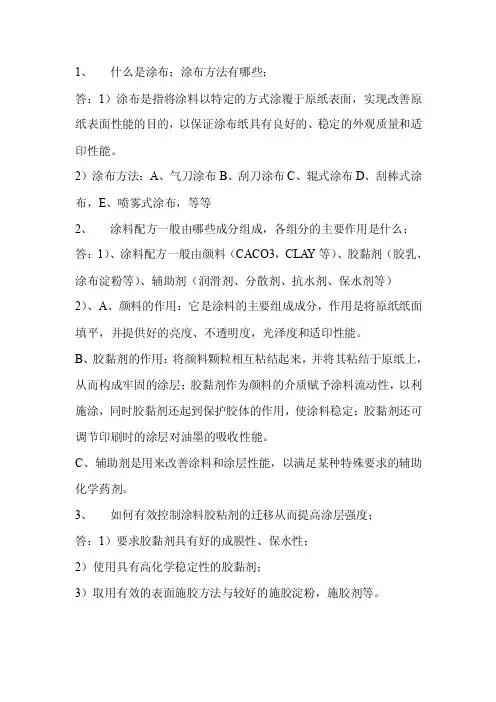 1、 什么是涂布；涂布方法有哪些；

答：1）涂布是指将涂料以特定的方式涂覆于原纸表面，实现改善原纸表面性能的目的，以保证涂布纸具有良好的、稳定的外观质量和适印性能。

2）涂布方法：A、气刀涂布 B、刮刀涂布 C、辊式涂布 D、刮棒式涂布，E、喷雾式涂布，等等

2、 涂料配方一般由哪些成分组成，各组分的主要作用是什么；

答：1)、涂料配方一般由颜料（CACO3，CLAY 等）、胶黏剂（胶乳、涂布淀粉等）、辅助剂（润滑剂、分散剂、抗水剂、保水剂等）

2)、A、颜料的作用：它是涂料的主要组成成分，作用是将原纸纸面填平，并提供好的亮度、不透明度，光泽度和适印性能。

B、胶黏剂的作用：将颜料颗粒相互粘结起来，并将其粘结于原纸上，从而构成牢固的涂层；胶黏剂作为颜料的介质赋予涂料流动性，以利施涂，同时胶黏剂还起到保护胶体的作用，使涂料稳定；胶黏剂还可调节印刷时的涂层对油墨的吸收性能。

C、辅助剂是用来改善涂料和涂层性能，以满足某种特殊要求的辅助化学药剂。

3、 如何有效控制涂料胶粘剂的迁移从而提高涂层强度；

答：1）要求胶黏剂具有好的成膜性、保水性；

2）使用具有高化学稳定性的胶黏剂；

3）取用有效的表面施胶方法与较好的施胶淀粉，施胶剂等。